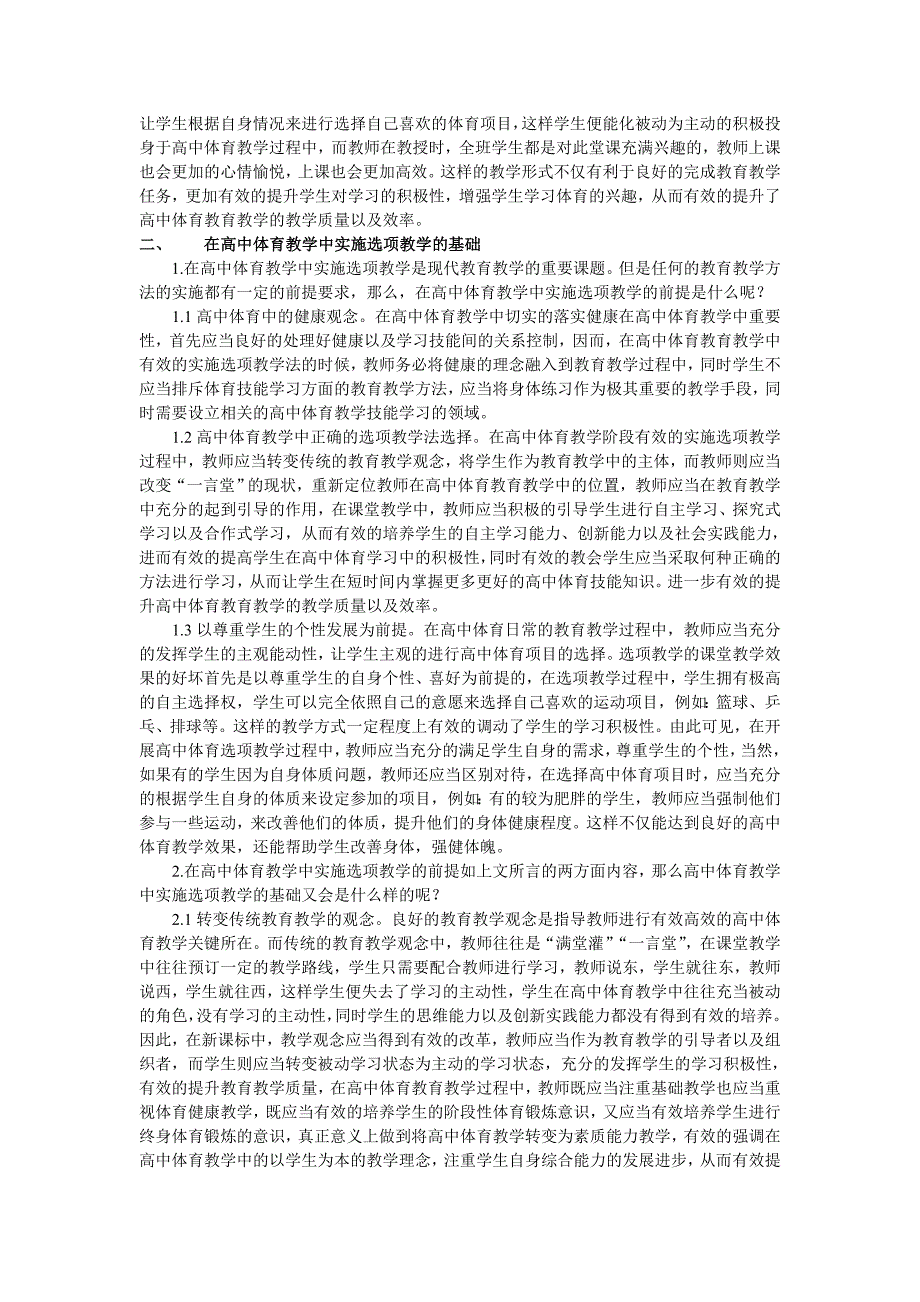 让学生根据自身情况来进行选择自己喜欢的体育项目，这样学生便能化被动为主动的积极投身于高中体育教学过程中，而教师在教授时，全班学生都是对此堂课充满兴趣的，教师上课也会更加的心情愉悦，上课也会更加高效。这样的教学形式不仅有利于良好的完成教育教学任务，更加有效的提升学生对学习的积极性，增强学生学习体育的兴趣，从而有效的提升了高中体育教育教学的教学质量以及效率。

二、　在高中体育教学中实施选项教学的基础

1.在高中体育教学中实施选项教学是现代教育教学的重要课题。但是任何的教育教学方法的实施都有一定的前提要求，那么，在高中体育教学中实施选项教学的前提是什么呢？

1.1 高中体育中的健康观念。在高中体育教学中切实的落实健康在高中体育教学中重要性，首先应当良好的处理好健康以及学习技能间的关系控制，因而，在高中体育教育教学中有效的实施选项教学法的时候，教师务必将健康的理念融入到教育教学过程中，同时学生不应当排斥体育技能学习方面的教育教学方法，应当将身体练习作为极其重要的教学手段，同时需要设立相关的高中体育教学技能学习的领域。

1.2 高中体育教学中正确的选项教学法选择。在高中体育教学阶段有效的实施选项教学过程中，教师应当转变传统的教育教学观念，将学生作为教育教学中的主体，而教师则应当改变“一言堂”的现状，重新定位教师在高中体育教育教学中的位置，教师应当在教育教学中充分的起到引导的作用，在课堂教学中，教师应当积极的引导学生进行自主学习、探究式学习以及合作式学习，从而有效的培养学生的自主学习能力、创新能力以及社会实践能力，进而有效的提高学生在高中体育学习中的积极性，同时有效的教会学生应当采取何种正确的方法进行学习，从而让学生在短时间内掌握更多更好的高中体育技能知识。进一步有效的提升高中体育教育教学的教学质量以及效率。

1.3 以尊重学生的个性发展为前提。在高中体育日常的教育教学过程中，教师应当充分的发挥学生的主观能动性，让学生主观的进行高中体育项目的选择。选项教学的课堂教学效果的好坏首先是以尊重学生的自身个性、喜好为前提的，在选项教学过程中，学生拥有极高的自主选择权，学生可以完全依照自己的意愿来选择自己喜欢的运动项目，例如：篮球、乒乓、排球等。这样的教学方式一定程度上有效的调动了学生的学习积极性。由此可见，在开展高中体育选项教学过程中，教师应当充分的满足学生自身的需求，尊重学生的个性，当然，如果有的学生因为自身体质问题，教师还应当区别对待，在选择高中体育项目时，应当充分的根据学生自身的体质来设定参加的项目，例如：有的较为肥胖的学生，教师应当强制他们参与一些运动，来改善他们的体质，提升他们的身体健康程度。这样不仅能达到良好的高中体育教学效果，还能帮助学生改善身体，强健体魄。

2.在高中体育教学中实施选项教学的前提如上文所言的两方面内容，那么高中体育教学中实施选项教学的基础又会是什么样的呢？

2.1 转变传统教育教学的观念。良好的教育教学观念是指导教师进行有效高效的高中体育教学关键所在。而传统的教育教学观念中，教师往往是“满堂灌”“一言堂”，在课堂教学中往往预订一定的教学路线，学生只需要配合教师进行学习，教师说东，学生就往东，教师说西，学生就往西，这样学生便失去了学习的主动性，学生在高中体育教学中往往充当被动的角色，没有学习的主动性，同时学生的思维能力以及创新实践能力都没有得到有效的培养。因此，在新课标中，教学观念应当得到有效的改革，教师应当作为教育教学的引导者以及组织者，而学生则应当转变被动学习状态为主动的学习状态，充分的发挥学生的学习积极性，有效的提升教育教学质量，在高中体育教育教学过程中，教师既应当注重基础教学也应当重视体育健康教学，既应当有效的培养学生的阶段性体育锻炼意识，又应当有效培养学生进行终身体育锻炼的意识，真正意义上做到将高中体育教学转变为素质能力教学，有效的强调在高中体育教学中的以学生为本的教学理念，注重学生自身综合能力的发展进步，从而有效提